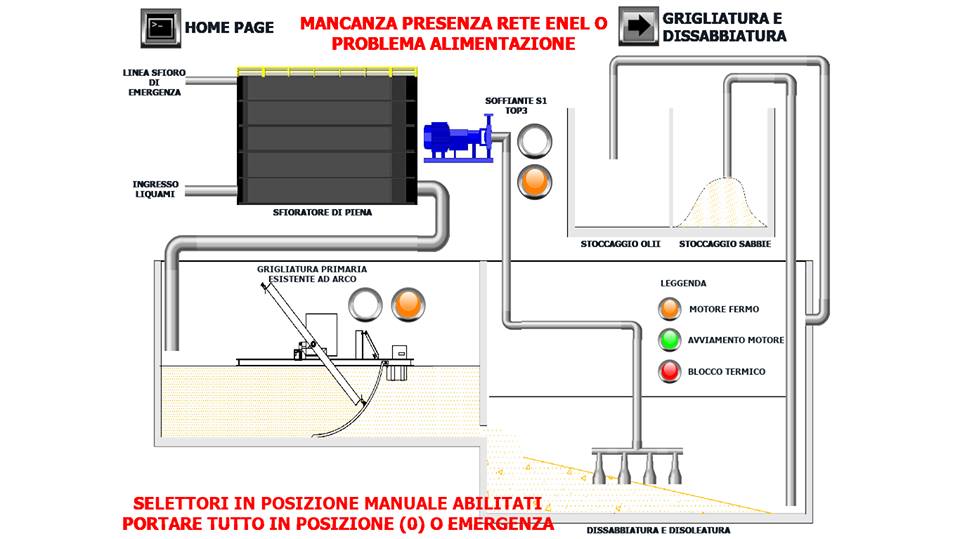 HOME PAGE

MANCANZA PRESENZA RETE ENEL O PROBLEMA ALIMENTAZIONE

GRIGLIATURA E DISSABBIATURA

LINEA SFIORO DI EMERGENZA

INGRESSO LIQUAMI

SFIORATORE DI PIENA

SOFFIANTE S1 TOP3

STOCCAGGIO OLII

STOCCAGGIO SABBIE

GRIGLIATURA PRIMARIA ESISTENTE AD ARCO

LEGGENDA

MOTORE FERMO

AVVIAMENTO MOTORE

BLOCCO TERMICO

SELETTORI IN POSIZIONE MANUALE ABILITATI
PORTARE TUTTO IN POSIZIONE (0) O EMERGENZA

DISSABBIATURA E DISOLEATURA